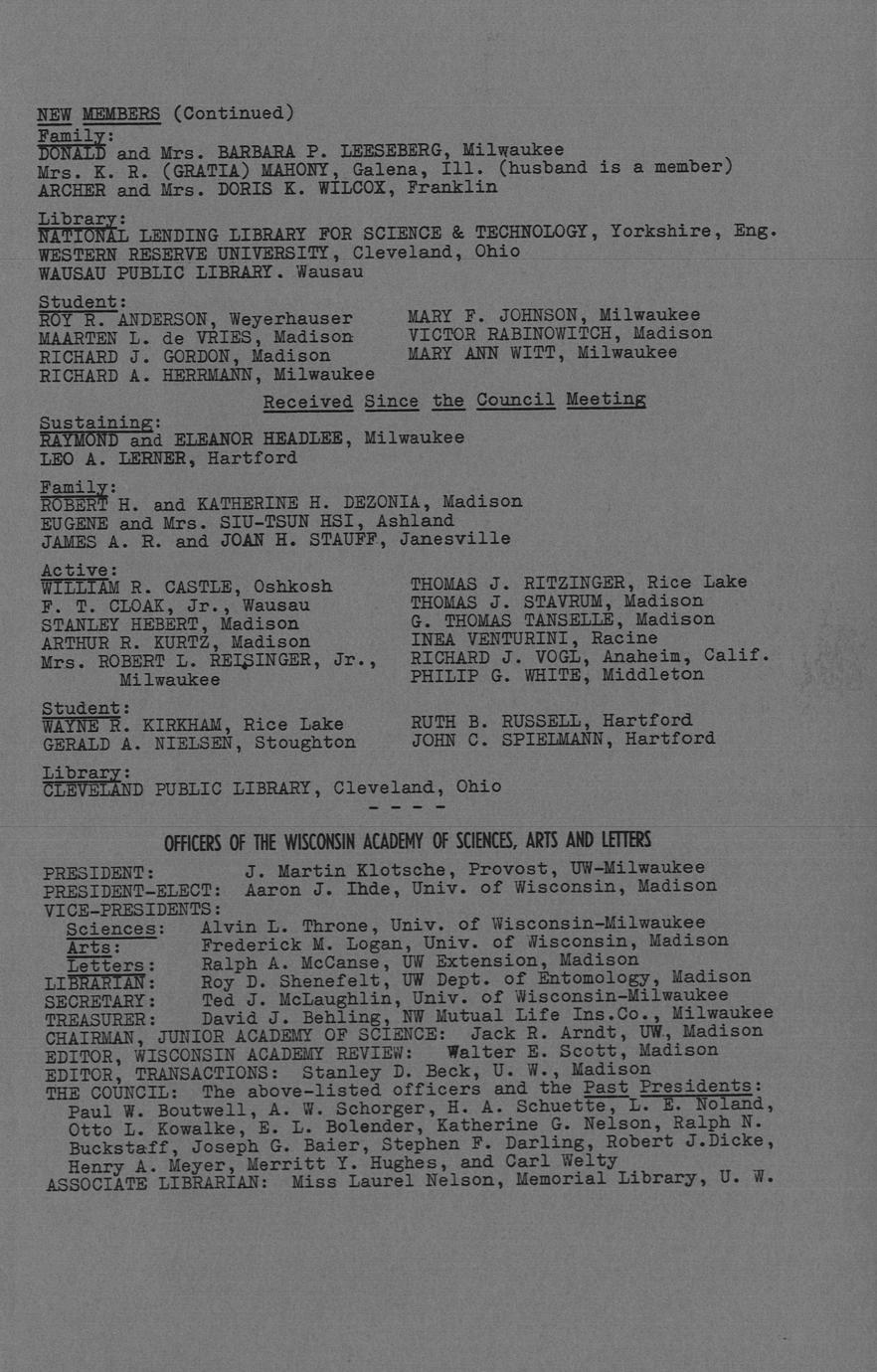 NEW MEMBERS (Continued)
Family:
DONALD and Mrs. BARBARA P. LEESEBERG, Milwaukee
Mrs. K. R. (GRATIA) MAHONY, Galena, Ill. (husband is a member)
ARCHER and Mrs. DORIS K. WILCOX, Franklin

Library:
NATIONAL LENDING LIBRARY FOR SCIENCE & TECHNOLOGY, Yorkshire, Eng.
WESTERN RESERVE UNIVERSITY, Cleveland, Ohio
WAUSAU PUBLIC LIBRARY. Wausau

Student:
ROY R. ANDERSON, Weyerhauser
MAARTEN L. de VRIES, Madison
RICHARD J. GORDON, Madison
RICHARD A. HERRMANN, Milwaukee

MARY F. JOHNSON, Milwaukee
VICTOR RABINOWITCH, Madison
MARY ANN WITT, Milwaukee

Received Since the Council Meeting

Sustaining:
RAYMOND and ELEANOR HEADLEE, Milwaukee
LEO A. LERNER, Hartford

Family:
ROBERT H. and KATHERINE H. DEZONIA, Madison
EUGENE and Mrs. SIU-TSUN HSI, Ashland
JAMES A. R. and JOAN H. STAUFF, Janesville

Active:
WILLIAM R. CASTLE, Oshkosh
F. T. CLOAK, Jr., Wausau
STANLEY HEBERT, Madison
ARTHUR R. KURTZ, Madison
Mrs. ROBERT L. REISINGER, Jr., Milwaukee

THOMAS J. RITZINGER, Rice Lake
THOMAS J. STAVRUM, Madison
G. THOMAS TANSELLE, Madison
INEA VENTURINI, Racine
RICHARD J. VOGL, Anaheim, Calif.
PHILIP G. WHITE, Middleton

Student:
WAYNE R. KIRKHAM, Rice Lake
GERALD A. NIELSEN, Stoughton

RUTH B. RUSSELL, Hartford
JOHN C. SPIELMANN, Hartford

Library:
CLEVELAND PUBLIC LIBRARY, Cleveland, Ohio
- - - -

OFFICERS OF THE WISCONSIN ACADEMY OF SCIENCES, ARTS AND LETTERS

PRESIDENT: J. Martin Klotsche, Provost, UW-Milwaukee
PRESIDENT-ELECT: Aaron J. Ihde, Univ. of Wisconsin, Madison
VICE-PRESIDENTS:
Sciences: Alvin L. Throne, Univ. of Wisconsin-Milwaukee
Arts: Frederick M. Logan, Univ. of Wisconsin, Madison
Letters: Ralph A. McCanse, UW Extension, Madison
LIBRARIAN: Roy D. Shenefelt, UW Dept. of Entomology, Madison
SECRETARY: Ted J. McLaughlin, Univ. of Wisconsin-Milwaukee
TREASURER: David J. Behling, NW Mutual Life Ins.Co., Milwaukee
CHAIRMAN, JUNIOR ACADEMY OF SCIENCE: Jack R. Arndt, UW, Madison
EDITOR, WISCONSIN ACADEMY REVIEW: Walter E. Scott, Madison
EDITOR, TRANSACTIONS: Stanley D. Beck, U. W., Madison
THE COUNCIL: The above-listed officers and the Past Presidents:
Paul W. Boutwell, A. W. Schorger, H. A. Schuette, L. E. Noland, Otto L. Kowalke, E. L. Bolender, Katherine G. Nelson, Ralph N. Buckstaff, Joseph G. Baier, Stephen F. Darling, Robert J.Dicke, Henry A. Meyer, Merritt Y. Hughes, and Carl Welty
ASSOCIATE LIBRARIAN: Miss Laurel Nelson, Memorial Library, U. W.